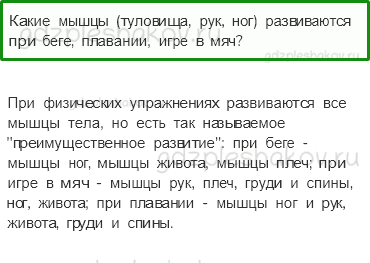 Какие мышцы (туловища, рук, ног) развиваются при беге, плавании, игре в мяч?

gdzpleshakov.ru

При физических упражнениях развиваются все мышцы тела, но есть так называемое "преимущественное развитие": при беге - мышцы ног, мышцы живота, мышцы плеч; при игре в мяч - мышцы рук, плеч, груди и спины, ног, живота; при плавании - мышцы ног и рук, живота, груди и спины.

gdzpleshakov.ru